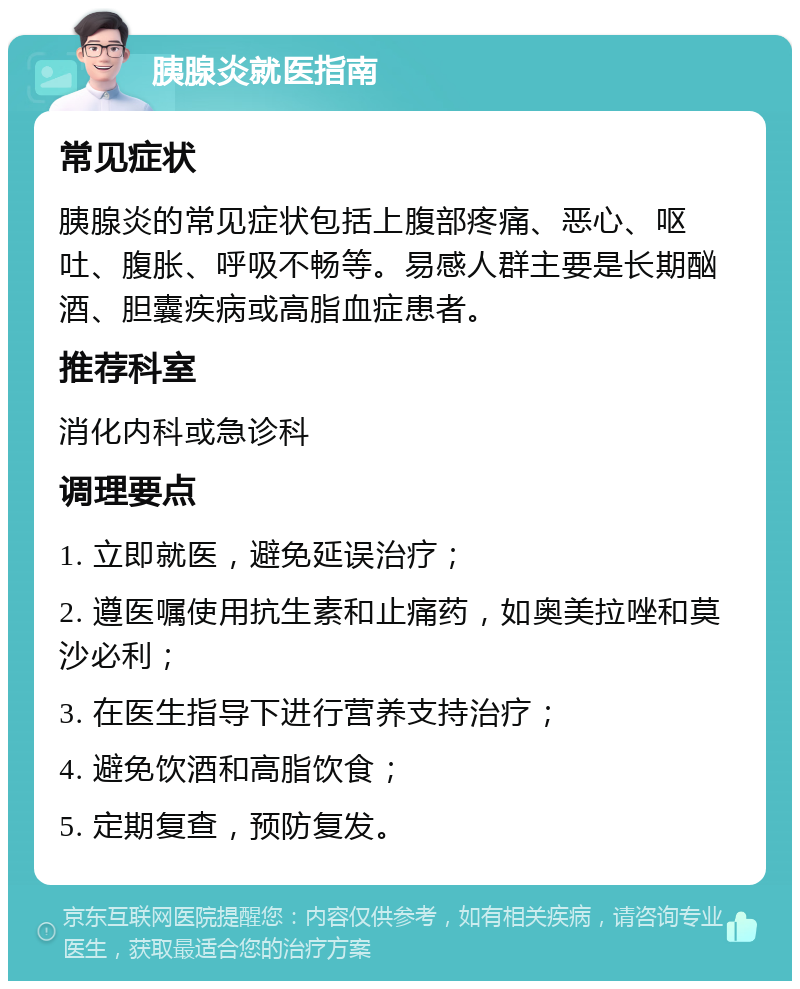 胰腺炎就医指南

常见症状

胰腺炎的常见症状包括上腹部疼痛、恶心、呕吐、腹胀、呼吸不畅等。易感人群主要是长期酗酒、胆囊疾病或高脂血症患者。

推荐科室

消化内科或急诊科

调理要点

1. 立即就医，避免延误治疗；

2. 遵医嘱使用抗生素和止痛药，如奥美拉唑和莫沙必利；

3. 在医生指导下进行营养支持治疗；

4. 避免饮酒和高脂饮食；

5. 定期复查，预防复发。

京东互联网医院提醒您：内容仅供参考，如有相关疾病，请咨询专业医生，获取最适合您的治疗方案